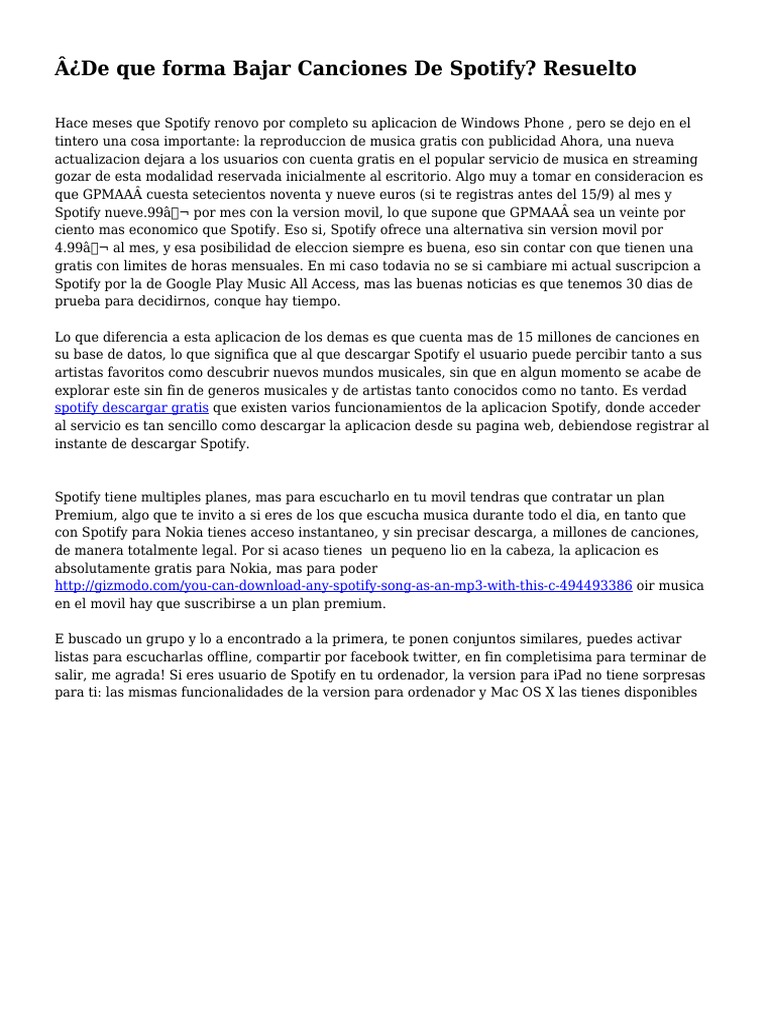 Â¿De que forma Bajar Canciones De Spotify? Resuelto

Hace meses que Spotify renovo por completo su aplicacion de Windows Phone , pero se dejo en el tintero una cosa importante: la reproduccion de musica gratis con publicidad Ahora, una nueva actualizacion dejara a los usuarios con cuenta gratis en el popular servicio de musica en streaming gozar de esta modalidad reservada inicialmente al escritorio. Algo muy a tomar en consideracion es que GPMAAÂ cuesta setecientos noventa y nueve euros (si te registras antes del 15/9) al mes y Spotify nueve.99â¬ por mes con la version movil, lo que supone que GPMAAÂ sea un veinte por ciento mas economico que Spotify. Eso si, Spotify ofrece una alternativa sin version movil por 4.99â¬ al mes, y esa posibilidad de eleccion siempre es buena, eso sin contar con que tienen una gratis con limites de horas mensuales. En mi caso todavia no se si cambiare mi actual suscripcion a Spotify por la de Google Play Music All Access, mas las buenas noticias es que tenemos 30 dias de prueba para decidirnos, conque hay tiempo.

Lo que diferencia a esta aplicacion de los demas es que cuenta mas de 15 millones de canciones en su base de datos, lo que significa que al que descargar Spotify el usuario puede percibir tanto a sus artistas favoritos como descubrir nuevos mundos musicales, sin que en algun momento se acabe de explorar este sin fin de generos musicales y de artistas tanto conocidos como no tanto. Es verdad spotify descargar gratis que existen varios funcionamientos de la aplicacion Spotify, donde acceder al servicio es tan sencillo como descargar la aplicacion desde su pagina web, debiendose registrar al instante de descargar Spotify.

Spotify tiene multiples planes, mas para escucharlo en tu movil tendras que contratar un plan Premium, algo que te invito a si eres de los que escucha musica durante todo el dia, en tanto que con Spotify para Nokia tienes acceso instantaneo, y sin precisar descarga, a millones de canciones, de manera totalmente legal. Por si acaso tienes un pequeno lio en la cabeza, la aplicacion es absolutamente gratis para Nokia, mas para poder http://gizmodo.com/you-can-download-any-spotify-song-as-an-mp3-with-this-c-494493386 oir musica en el movil hay que suscribirse a un plan premium.

E buscado un grupo y lo a encontrado a la primera, te ponen conjuntos similares, puedes activar listas para escucharlas offline, compartir por facebook twitter, en fin completisima para terminar de salir, me agrada! Si eres usuario de Spotify en tu ordenador, la version para iPad no tiene sorpresas para ti: las mismas funcionalidades de la version para ordenador y Mac OS X las tienes disponibles